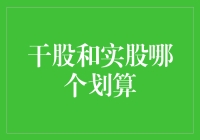 干股和实股哪个划算